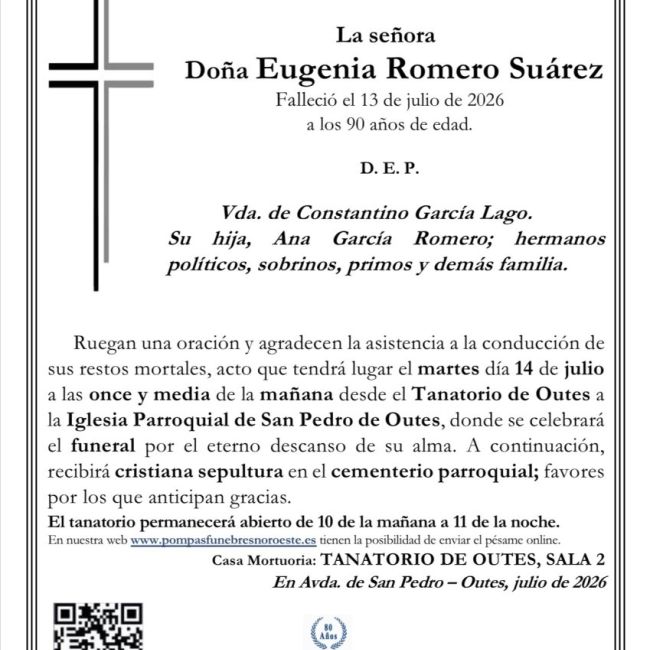 La señora

Doña Eugenia Romero Suárez

Falleció el 13 de julio de 2026
a los 90 años de edad.

D. E. P.

Vda. de Constantino García Lago.
Su hija, Ana García Romero; hermanos políticos, sobrinos, primos y demás familia.

Ruegan una oración y agradecen la asistencia a la conducción de sus restos mortales, acto que tendrá lugar el martes día 14 de julio a las once y media de la mañana desde el Tanatorio de Outes a la Iglesia Parroquial de San Pedro de Outes, donde se celebrará el funeral por el eterno descanso de su alma. A continuación, recibirá cristiana sepultura en el cementerio parroquial; favores por los que anticipan gracias.

El tanatorio permanecerá abierto de 10 de la mañana a 11 de la noche.

En nuestra web www.pompasfunebresnoroeste.es tienen la posibilidad de enviar el pésame online.

Casa Mortuoria: TANATORIO DE OUTES, SALA 2
En Avda. de San Pedro – Outes, julio de 2026

80 Años